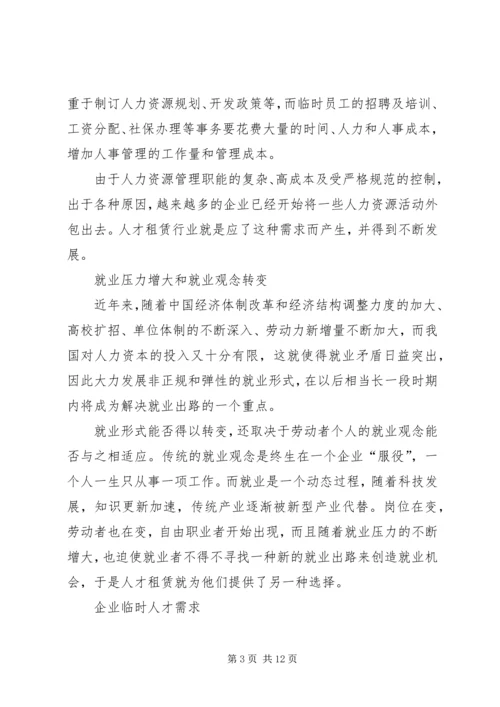 重于制订人力资源规划、开发政策等，而临时员工的招聘及培训、工资分配、社保办理等事务要花费大量的时间、人力和人事成本，增加人事管理的工作量和管理成本。

由于人力资源管理职能的复杂、高成本及受严格规范的控制，出于各种原因，越来越多的企业已经开始将一些人力资源活动外包出去。人才租赁行业就是应了这种需求而产生，并得到不断发展。

就业压力增大和就业观念转变

近年来，随着中国经济体制改革和经济结构调整力度的加大、高校扩招、单位体制的不断深入、劳动力新增量不断加大，而我国对人力资本的投入又十分有限，这就使得就业矛盾日益突出，因此大力发展非正规和弹性的就业形式，在以后相当长一段时期内将成为解决就业出路的一个重点。

就业形式能否得以转变，还取决于劳动者个人的就业观念能否与之相适应。传统的就业观念是终生在一个企业“服役”，一个人一生只从事一项工作。而就业是一个动态过程，随着科技发展，知识更新加速，传统产业逐渐被新型产业代替。岗位在变，劳动者也在变，自由职业者开始出现，而且随着就业压力的不断增大，也迫使就业者不得不寻找一种新的就业出路来创造就业机会，于是人才租赁就为他们提供了另一种选择。

企业临时人才需求

第 3 页 共 12 页